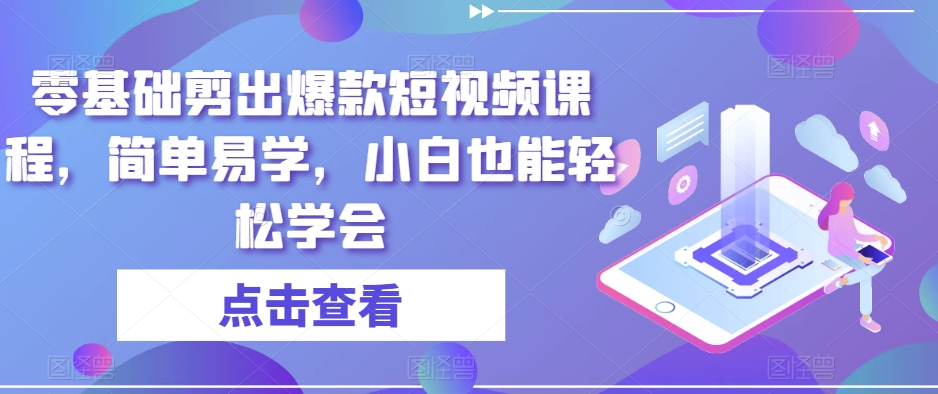 零基础剪出爆款短视频课程，简单易学，小白也能轻松学会

点击查看